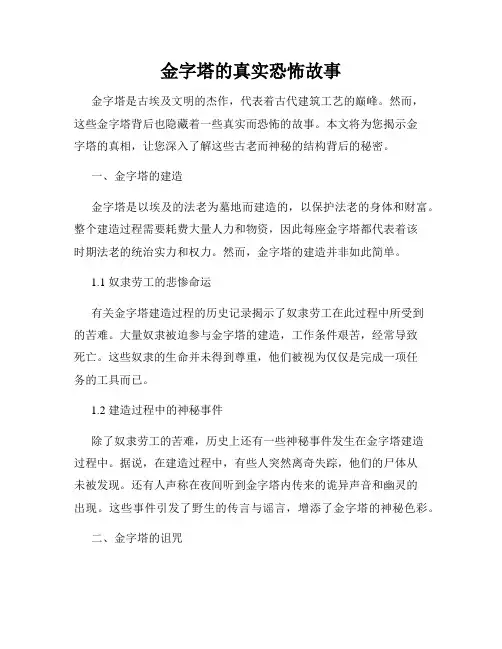 金字塔的真实恐怖故事

金字塔是古埃及文明的杰作，代表着古代建筑工艺的巅峰。然而，这些金字塔背后也隐藏着一些真实而恐怖的故事。本文将为您揭示金字塔的真相，让您深入了解这些古老而神秘的结构背后的秘密。

一、金字塔的建造

金字塔是以埃及的法老为墓地而建造的，以保护法老的身体和财富。整个建造过程需要耗费大量人力和物资，因此每座金字塔都代表着该时期法老的统治实力和权力。然而，金字塔的建造并非如此简单。

1.1 奴隶劳工的悲惨命运

有关金字塔建造过程的历史记录揭示了奴隶劳工在此过程中所受到的苦难。大量奴隶被迫参与金字塔的建造，工作条件艰苦，经常导致死亡。这些奴隶的生命并未得到尊重，他们被视为仅仅是完成一项任务的工具而已。

1.2 建造过程中的神秘事件

除了奴隶劳工的苦难，历史上还有一些神秘事件发生在金字塔建造过程中。据说，在建造过程中，有些人突然离奇失踪，他们的尸体从未被发现。还有人声称在夜间听到金字塔内传来的诡异声音和幽灵的出现。这些事件引发了野生的传言与谣言，增添了金字塔的神秘色彩。

二、金字塔的诅咒